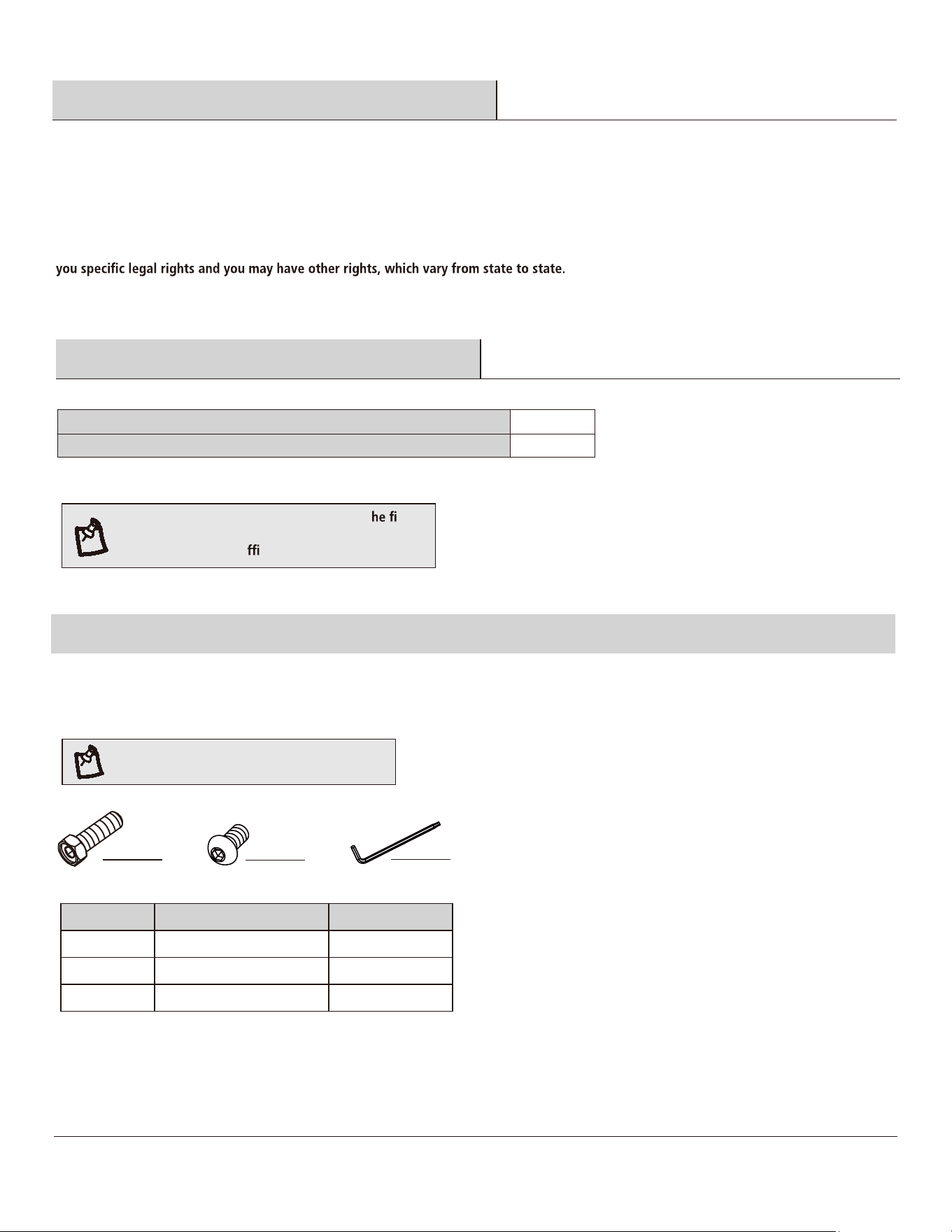 you specific legal rights and you may have other rights, which vary from state to state.

he fi

ffi